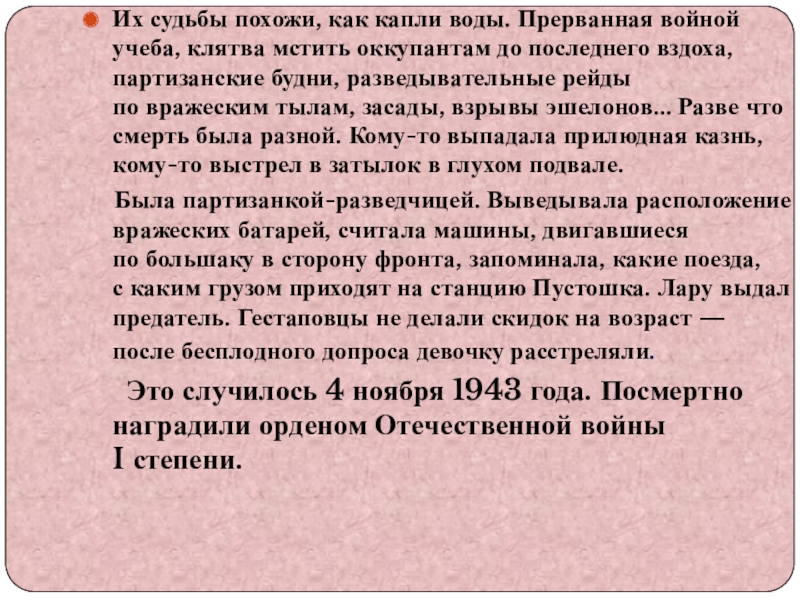 • Их судьбы похожи, как капли воды. Прерванная войной учеба, клятва мстить оккупантам до последнего вздоха, партизанские будни, разведывательные рейды по вражеским тылам, засады, взрывы эшелонов... Разве что смерть была разной. Кому-то выпадала прилюдная казнь, кому-то выстрел в затылок в глухом подвале.

Была партизанкой-разведчицей. Выведывала расположение вражеских батарей, считала машины, двигавшиеся по большаку в сторону фронта, запоминала, какие поезда, с каким грузом приходят на станцию Пустошка. Лару выдал предатель. Гестаповцы не делали скидок на возраст — после бесплодного допроса девочку расстреляли.

Это случилось 4 ноября 1943 года. Посмертно наградили орденом Отечественной войны I степени.